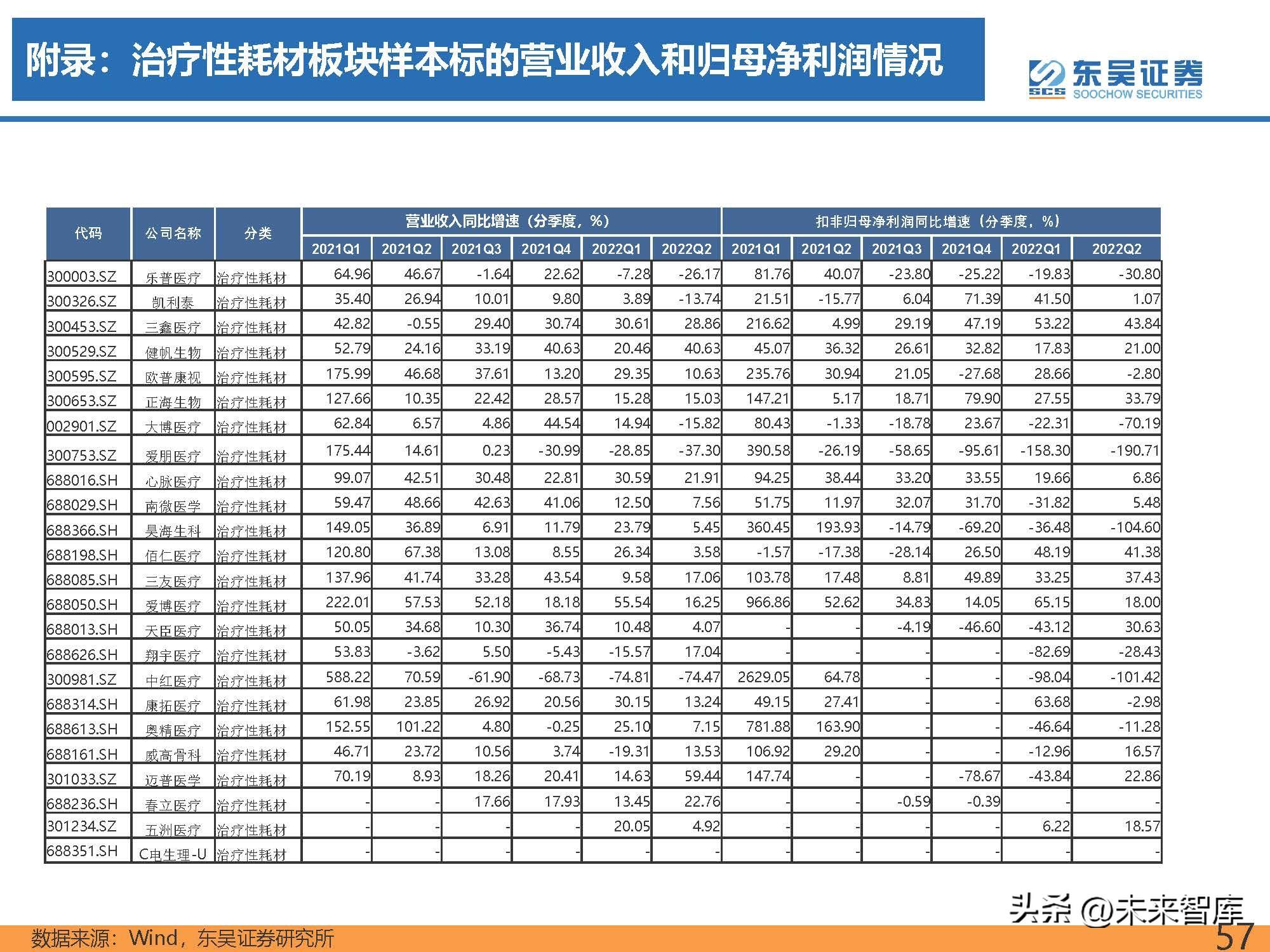 附录：治疗性耗材板块样本标的营业收入和归母净利润情况

东吴证券
SCS SOOCHOW SECURITIES

| 代码 | 公司名称 | 分类 | 营业收入同比增速（分季度，%） 2021Q1 | 2021Q2 | 2021Q3 | 2021Q4 | 2022Q1 | 2022Q2 | 扣非归母净利润同比增速（分季度，%） 2021Q1 | 2021Q2 | 2021Q3 | 2021Q4 | 2022Q1 | 2022Q2 |
|---|---|---|---|---|---|---|---|---|---|---|---|---|---|---|
| 300003.SZ | 乐普医疗 | 治疗性耗材 | 64.96 | 46.67 | -1.64 | 22.62 | -7.28 | -26.17 | 81.76 | 40.07 | -23.80 | -25.22 | -19.83 | -30.80 |
| 300326.SZ | 凯利泰 | 治疗性耗材 | 35.40 | 26.94 | 10.01 | 9.80 | 3.89 | -13.74 | 21.51 | -15.77 | 6.04 | 71.39 | 41.50 | 1.07 |
| 300453.SZ | 三鑫医疗 | 治疗性耗材 | 42.82 | -0.55 | 29.40 | 30.74 | 30.61 | 28.86 | 216.62 | 4.99 | 29.19 | 47.19 | 53.22 | 43.84 |
| 300529.SZ | 健帆生物 | 治疗性耗材 | 52.79 | 24.16 | 33.19 | 40.63 | 20.46 | 40.63 | 45.07 | 36.32 | 26.61 | 32.82 | 17.83 | 21.00 |
| 300595.SZ | 欧普康视 | 治疗性耗材 | 175.99 | 46.68 | 37.61 | 13.20 | 29.35 | 10.63 | 235.76 | 30.94 | 21.05 | -27.68 | 28.66 | -2.80 |
| 300653.SZ | 正海生物 | 治疗性耗材 | 127.66 | 10.35 | 22.42 | 28.57 | 15.28 | 15.03 | 147.21 | 5.17 | 18.71 | 79.90 | 27.55 | 33.79 |
| 002901.SZ | 大博医疗 | 治疗性耗材 | 62.84 | 6.57 | 4.86 | 44.54 | 14.94 | -15.82 | 80.43 | -1.33 | -18.78 | 23.67 | -22.31 | -70.19 |
| 300753.SZ | 爱朋医疗 | 治疗性耗材 | 175.44 | 14.61 | 0.23 | -30.99 | -28.85 | -37.30 | 390.58 | -26.19 | -58.65 | -95.61 | -158.30 | -190.71 |
| 688016.SH | 心脉医疗 | 治疗性耗材 | 99.07 | 42.51 | 30.48 | 22.81 | 30.59 | 21.91 | 94.25 | 38.44 | 33.20 | 33.55 | 19.66 | 6.86 |
| 688029.SH | 南微医学 | 治疗性耗材 | 59.47 | 48.66 | 42.63 | 41.06 | 12.50 | 7.56 | 51.75 | 11.97 | 32.07 | 31.70 | -31.82 | 5.48 |
| 688366.SH | 昊海生科 | 治疗性耗材 | 149.05 | 36.89 | 6.91 | 11.79 | 23.79 | 5.45 | 360.45 | 193.93 | -14.79 | -69.20 | -36.48 | -104.60 |
| 688198.SH | 佰仁医疗 | 治疗性耗材 | 120.80 | 67.38 | 13.08 | 8.55 | 26.34 | 3.58 | -1.57 | -17.38 | -28.14 | 26.50 | 48.19 | 41.38 |
| 688085.SH | 三友医疗 | 治疗性耗材 | 137.96 | 41.74 | 33.28 | 43.54 | 9.58 | 17.06 | 103.78 | 17.48 | 8.81 | 49.89 | 33.25 | 37.43 |
| 688050.SH | 爱博医疗 | 治疗性耗材 | 222.01 | 57.53 | 52.18 | 18.18 | 55.54 | 16.25 | 966.86 | 52.62 | 34.83 | 14.05 | 65.15 | 18.00 |
| 688013.SH | 天臣医疗 | 治疗性耗材 | 50.05 | 34.68 | 10.30 | 36.74 | 10.48 | 4.07 | - | - | -4.19 | -46.60 | -43.12 | 30.63 |
| 688626.SH | 翔宇医疗 | 治疗性耗材 | 53.83 | -3.62 | 5.50 | -5.43 | -15.57 | 17.04 | - | - | - | - | -82.69 | -28.43 |
| 300981.SZ | 中红医疗 | 治疗性耗材 | 588.22 | 70.59 | -61.90 | -68.73 | -74.81 | -74.47 | 2629.05 | 64.78 | - | - | -98.04 | -101.42 |
| 688314.SH | 康拓医疗 | 治疗性耗材 | 61.98 | 23.85 | 26.92 | 20.56 | 30.15 | 13.24 | 49.15 | 27.41 | - | - | 63.68 | -2.98 |
| 688613.SH | 奥精医疗 | 治疗性耗材 | 152.55 | 101.22 | 4.80 | -0.25 | 25.10 | 7.15 | 781.88 | 163.90 | - | - | -46.64 | -11.28 |
| 688161.SH | 威高骨科 | 治疗性耗材 | 46.71 | 23.72 | 10.56 | 3.74 | -19.31 | 13.53 | 106.92 | 29.20 | - | - | -12.96 | 16.57 |
| 301033.SZ | 迈普医学 | 治疗性耗材 | 70.19 | 8.93 | 18.26 | 20.41 | 14.63 | 59.44 | 147.74 | - | - | -78.67 | -43.84 | 22.86 |
| 688236.SH | 春立医疗 | 治疗性耗材 | - | - | 17.66 | 17.93 | 13.45 | 22.76 | - | - | -0.59 | -0.39 | - | - |
| 301234.SZ | 五洲医疗 | 治疗性耗材 | - | - | - | - | 20.05 | 4.92 | - | - | - | - | 6.22 | 18.57 |
| 688351.SH | C电生理-U | 治疗性耗材 | - | - | - | - | - | - | - | - | - | - | - | - |

头条 @未来智库

数据来源：Wind，东吴证券研究所

57